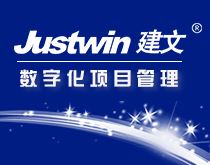 Justwin 建文 ®

数字化项目管理